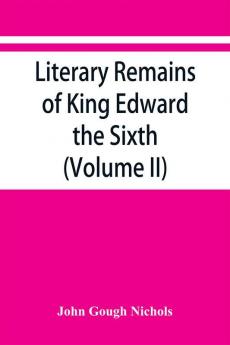 Literary Remains of King Edward the Sixth (Volume II)

John Gough Nichols